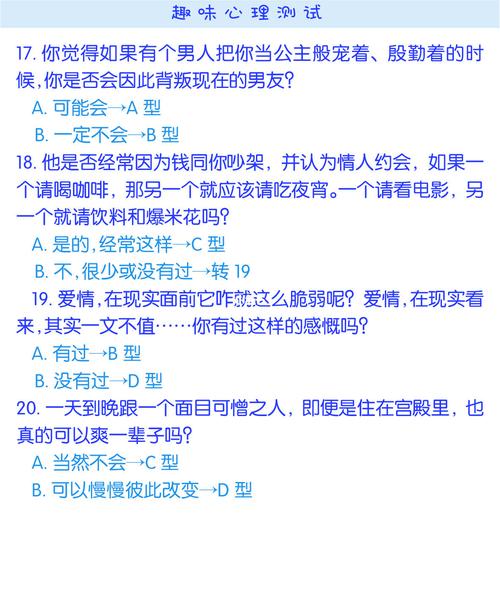 趣味心理测试

17. 你觉得如果有个男人把你当公主般宠着、殷勤着的时候，你是否会因此背叛现在的男友？

A. 可能会→A 型

B. 一定不会→B 型

18. 他是否经常因为钱同你吵架，并认为情人约会，如果一个请喝咖啡，那另一个就应该请吃夜宵。一个请看电影，另一个就请饮料和爆米花吗？

A. 是的，经常这样→C 型

B. 不，很少或没有过→转 19

19. 爱情，在现实面前它咋就这么脆弱呢？爱情，在现实看来，其实一文不值……你有过这样的感慨吗？

A. 有过→B 型

B. 没有过→D 型

20. 一天到晚跟一个面目可憎之人，即便是住在宫殿里，也真的可以爽一辈子吗？

A. 当然不会→C 型

B. 可以慢慢彼此改变→D 型